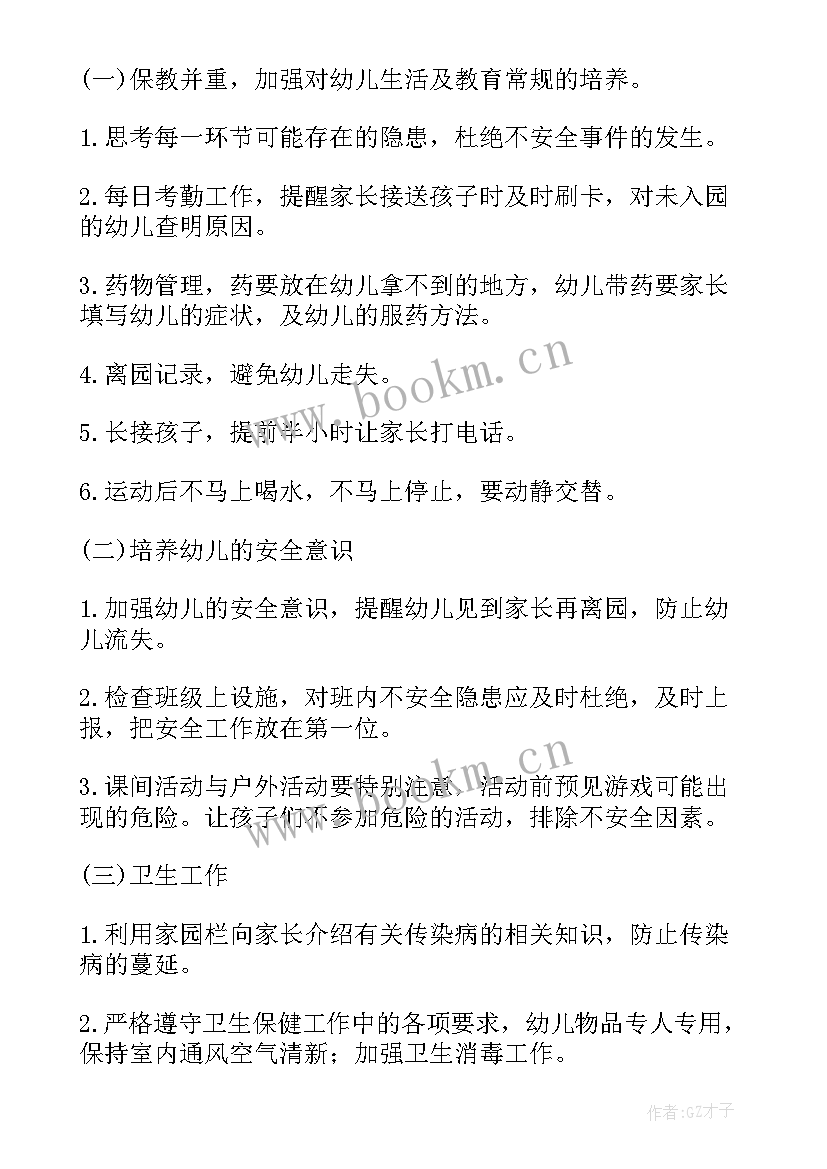 (一)保教并重，加强对幼儿生活及教育常规的培养。

1.思考每一环节可能存在的隐患，杜绝不安全事件的发生。

2.每日考勤工作，提醒家长接送孩子时及时刷卡，对未入园的幼儿查明原因。

3.药物管理，药要放在幼儿拿不到的地方，幼儿带药要家长填写幼儿的症状，及幼儿的服药方法。

4.离园记录，避免幼儿走失。

5.长接孩子，提前半小时让家长打电话。

6.运动后不马上喝水，不马上停止，要动静交替。

(二)培养幼儿的安全意识

1.加强幼儿的安全意识，提醒幼儿见到家长再离园，防止幼儿流失。

2.检查班级上设施，对班内不安全隐患应及时杜绝，及时上报，把安全工作放在第一位。

3.课间活动与户外活动要特别注意，活动前预见游戏可能出现的危险。让孩子们不参加危险的活动，排除不安全因素。

(三)卫生工作

1.利用家园栏向家长介绍有关传染病的相关知识，防止传染病的蔓延。

2.严格遵守卫生保健工作中的各项要求，幼儿物品专人专用，保持室内通风空气清新；加强卫生消毒工作。

www.bookm.cn

www.bookm.cn

作者:GZ才子